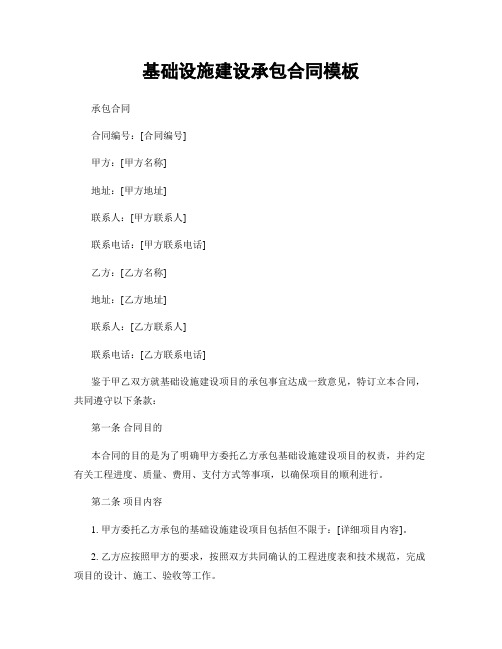 基础设施建设承包合同模板

承包合同

合同编号：[合同编号]

甲方：[甲方名称]

地址：[甲方地址]

联系人：[甲方联系人]

联系电话：[甲方联系电话]

乙方：[乙方名称]

地址：[乙方地址]

联系人：[乙方联系人]

联系电话：[乙方联系电话]

鉴于甲乙双方就基础设施建设项目的承包事宜达成一致意见，特订立本合同，共同遵守以下条款：

第一条 合同目的

本合同的目的是为了明确甲方委托乙方承包基础设施建设项目的权责，并约定有关工程进度、质量、费用、支付方式等事项，以确保项目的顺利进行。

第二条 项目内容

1. 甲方委托乙方承包的基础设施建设项目包括但不限于：[详细项目内容]。

2. 乙方应按照甲方的要求，按照双方共同确认的工程进度表和技术规范，完成项目的设计、施工、验收等工作。